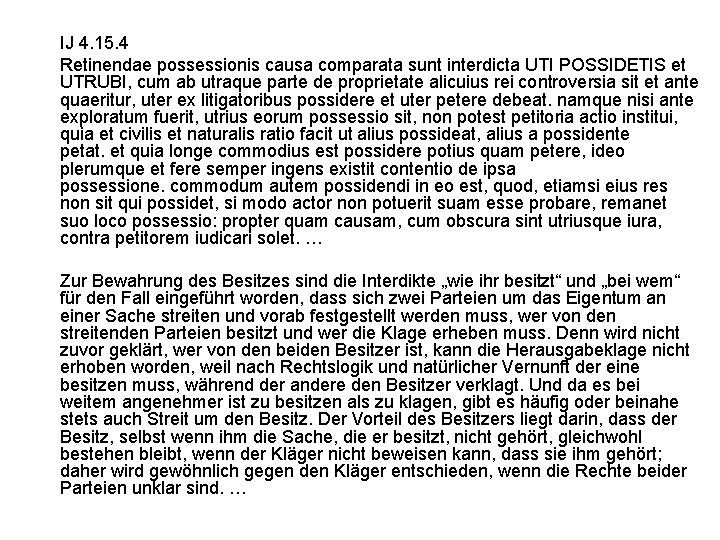 IJ 4.15.4

Retinendae possessionis causa comparata sunt interdicta UTI POSSIDETIS et UTRUBI, cum ab utraque parte de proprietate alicuius rei controversia sit et ante quaeritur, uter ex litigatoribus possidere et uter petere debeat. namque nisi ante exploratum fuerit, utrius eorum possessio sit, non potest petitoria actio institui, quia et civilis et naturalis ratio facit ut alius possideat, alius a possidente petat. et quia longe commodius est possidere potius quam petere, ideo plerumque et fere semper ingens existit contentio de ipsa possessione. commodum autem possidendi in eo est, quod, etiamsi eius res non sit qui possidet, si modo actor non potuerit suam esse probare, remanet suo loco possessio: propter quam causam, cum obscura sint utriusque iura, contra petitorem iudicari solet. …

Zur Bewahrung des Besitzes sind die Interdikte „wie ihr besitzt“ und „bei wem“ für den Fall eingeführt worden, dass sich zwei Parteien um das Eigentum an einer Sache streiten und vorab festgestellt werden muss, wer von den streitenden Parteien besitzt und wer die Klage erheben muss. Denn wird nicht zuvor geklärt, wer von den beiden Besitzer ist, kann die Herausgabeklage nicht erhoben worden, weil nach Rechtslogik und natürlicher Vernunft der eine besitzen muss, während der andere den Besitzer verklagt. Und da es bei weitem angenehmer ist zu besitzen als zu klagen, gibt es häufig oder beinahe stets auch Streit um den Besitz. Der Vorteil des Besitzers liegt darin, dass der Besitz, selbst wenn ihm die Sache, die er besitzt, nicht gehört, gleichwohl bestehen bleibt, wenn der Kläger nicht beweisen kann, dass sie ihm gehört; daher wird gewöhnlich gegen den Kläger entschieden, wenn die Rechte beider Parteien unklar sind. …